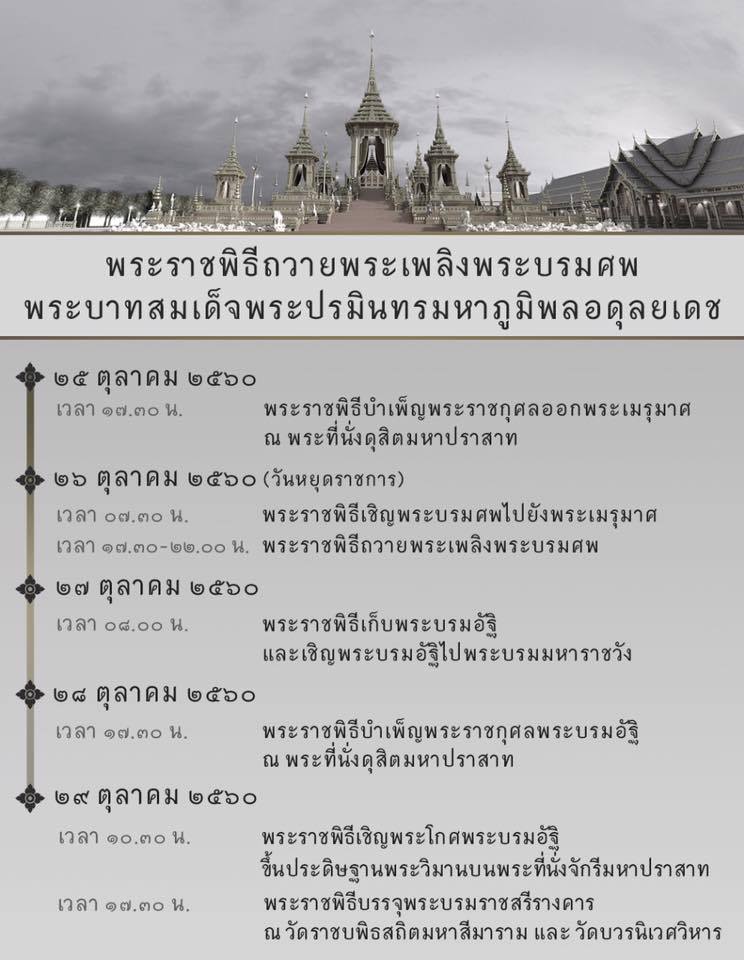 พระราชพิธีถวายพระเพลิงพระบรมศพ
พระบาทสมเด็จพระปรมินทรมหาภูมิพลอดุลยเดช

๒๕ ตุลาคม ๒๕๖๐
เวลา ๑๗.๓๐ น. พระราชพิธีบำเพ็ญพระราชกุศลออกพระเมรุมาศ ณ พระที่นั่งดุสิตมหาปราสาท

๒๖ ตุลาคม ๒๕๖๐ (วันหยุดราชการ)
เวลา ๐๗.๓๐ น. พระราชพิธีเชิญพระบรมศพไปยังพระเมรุมาศ
เวลา ๑๗.๓๐-๒๒.๐๐ น. พระราชพิธีถวายพระเพลิงพระบรมศพ

๒๗ ตุลาคม ๒๕๖๐
เวลา ๐๘.๐๐ น. พระราชพิธีเก็บพระบรมอัฐิ และเชิญพระบรมอัฐิไปพระบรมมหาราชวัง

๒๘ ตุลาคม ๒๕๖๐
เวลา ๑๗.๓๐ น. พระราชพิธีบำเพ็ญพระราชกุศลพระบรมอัฐิ ณ พระที่นั่งดุสิตมหาปราสาท

๒๙ ตุลาคม ๒๕๖๐
เวลา ๑๐.๓๐ น. พระราชพิธีเชิญพระโกศพระบรมอัฐิ ขึ้นประดิษฐานพระวิมานบนพระที่นั่งจักรีมหาปราสาท
เวลา ๑๗.๓๐ น. พระราชพิธีบรรจุพระบรมราชสรีรางคาร ณ วัดราชบพิธสถิตมหาสีมาราม และ วัดบวรนิเวศวิหาร